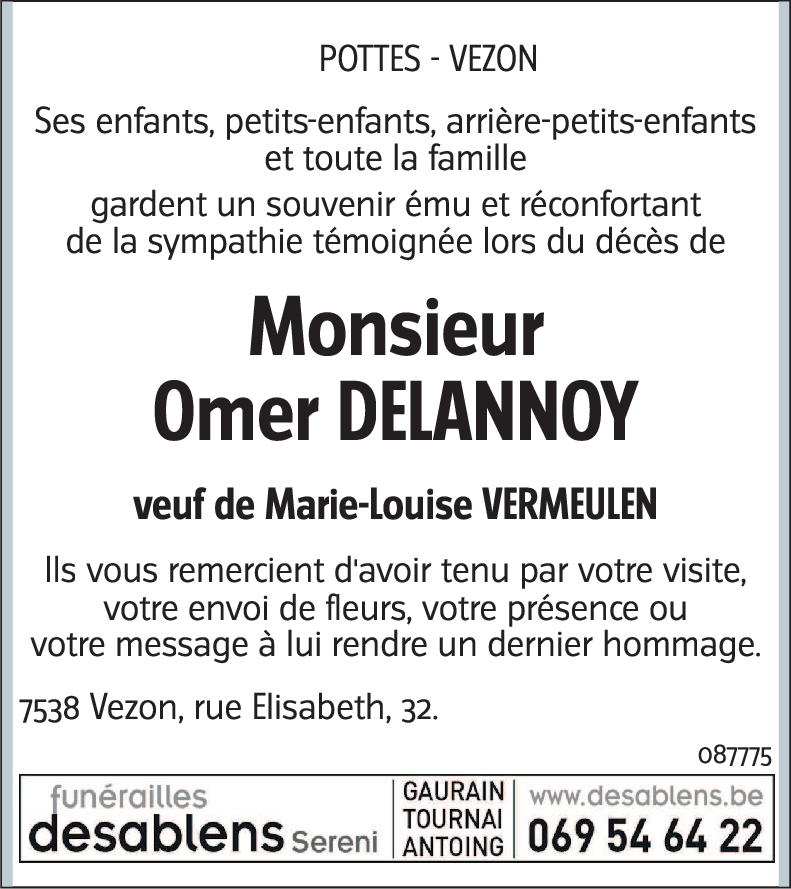 POTTES - VEZON

Ses enfants, petits-enfants, arrière-petits-enfants et toute la famille

gardent un souvenir ému et réconfortant de la sympathie témoignée lors du décès de

Monsieur
Omer DELANNOY

veuf de Marie-Louise VERMEULEN

Ils vous remercient d'avoir tenu par votre visite, votre envoi de fleurs, votre présence ou votre message à lui rendre un dernier hommage.

7538 Vezon, rue Elisabeth, 32.

087775

funérailles
desablens Sereni

GAURAIN
TOURNAI
ANTOING

www.desablens.be
069 54 64 22